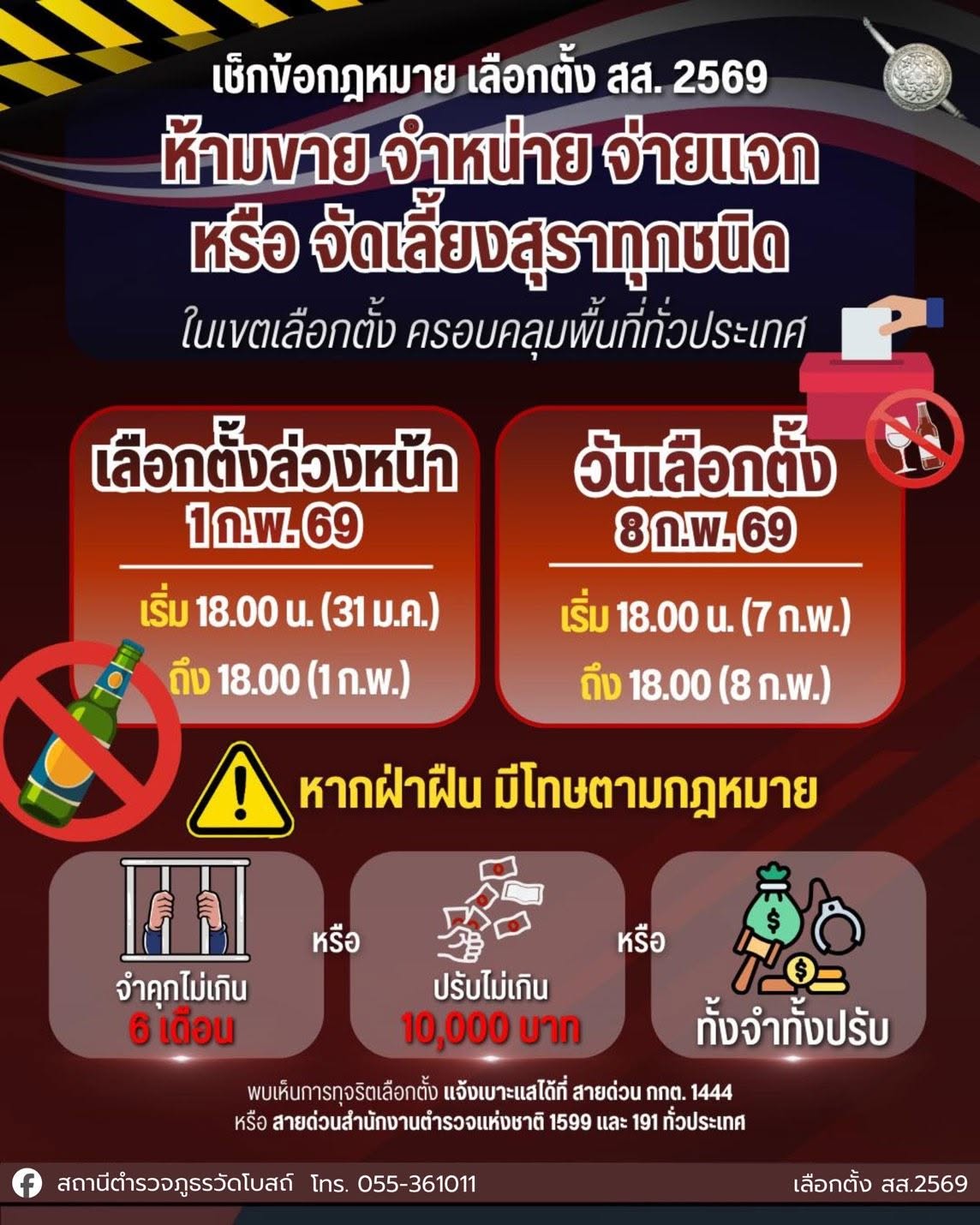 เช็กข้อกฎหมาย เลือกตั้ง สส. 2569

ห้ามขาย จำหน่าย จ่ายแจก
หรือ จัดเลี้ยงสุราทุกชนิด

ในเขตเลือกตั้ง ครอบคลุมพื้นที่ทั่วประเทศ

เลือกตั้งล่วงหน้า
1 ก.พ. 69

เริ่ม 18.00 น. (31 ม.ค.)
ถึง 18.00 (1 ก.พ.)

วันเลือกตั้ง
8 ก.พ. 69

เริ่ม 18.00 น. (7 ก.พ.)
ถึง 18.00 (8 ก.พ.)

หากฝ่าฝืน มีโทษตามกฎหมาย

จำคุกไม่เกิน
6 เดือน

หรือ

ปรับไม่เกิน
10,000 บาท

หรือ

ทั้งจำทั้งปรับ

พบเห็นการทุจริตเลือกตั้ง แจ้งเบาะแสได้ที่ สายด่วน กกต. 1444
หรือ สายด่วนสำนักงานตำรวจแห่งชาติ 1599 และ 191 ทั่วประเทศ

สถานีตำรวจภูธรวัดโบสถ์ โทร. 055-361011

เลือกตั้ง สส.2569